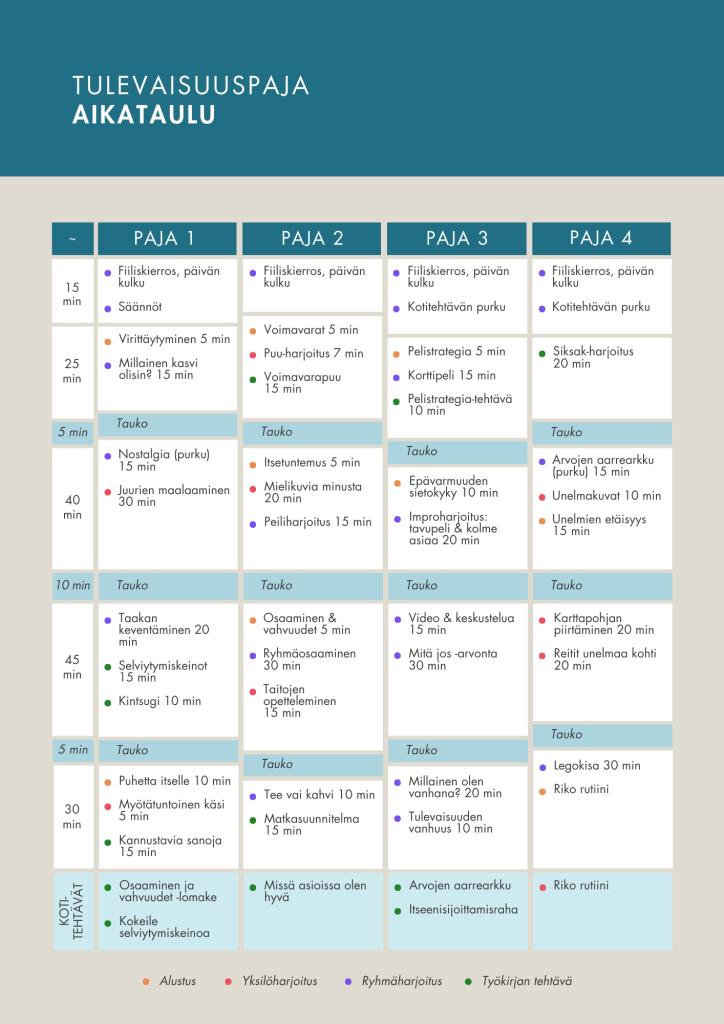 TULEVAISUUSPAJA
AIKATAULU

~
15 min
25 min
5 min
40 min
10 min
45 min
5 min
30 min
KOTI-TEHTÄVÄT

PAJA 1
• Fiiliskierros, päivän kulku
• Säännöt
• Virittäytyminen 5 min
• Millainen kasvi olisin? 15 min
Tauko
• Nostalgia (purku) 15 min
• Juurien maalaaminen 30 min
Tauko
• Taakan keventäminen 20 min
• Selviytymiskeinot 15 min
• Kintsugi 10 min
Tauko
• Puhetta itselle 10 min
• Myötätuntoinen käsi 5 min
• Kannustavia sanoja 15 min
• Osaaminen ja vahvuudet -lomake
• Kokeile selviytymiskeinoa

PAJA 2
• Fiiliskierros, päivän kulku
• Voimavarat 5 min
• Puu-harjoitus 7 min
• Voimavarapuu 15 min
Tauko
• Itsetuntemus 5 min
• Mielikuvia minusta 20 min
• Peiliharjoitus 15 min
Tauko
• Osaaminen & vahvuudet 5 min
• Ryhmäosaaminen 30 min
• Taitojen opetteleminen 15 min
Tauko
• Tee vai kahvi 10 min
• Matkasuunnitelma 15 min
• Missä asioissa olen hyvä

PAJA 3
• Fiiliskierros, päivän kulku
• Kotitehtävän purku
• Pelistrategia 5 min
• Korttipeli 15 min
• Pelistrategia-tehtävä 10 min
Tauko
• Epävarmuuden sietokyky 10 min
• Improharjoitus: tavupeli & kolme asiaa 20 min
Tauko
• Video & keskustelua 15 min
• Mitä jos -arvonta 30 min
Tauko
• Millainen olen vanhana? 20 min
• Tulevaisuuden vanhuus 10 min
• Arvojen aarrearkku
• Itseenisijoittamisraha

PAJA 4
• Fiiliskierros, päivän kulku
• Kotitehtävän purku
• Siksak-harjoitus 20 min
Tauko
• Arvojen aarrearkku (purku) 15 min
• Unelmakuvat 10 min
• Unelmien etäisyys 15 min
Tauko
• Karttapohjan piirtäminen 20 min
• Reitit unelmaa kohti 20 min
Tauko
• Legokisa 30 min
• Riko rutiini
• Riko rutiini

• Alustus • Yksilöharjoitus • Ryhmäharjoitus • Työkirjan tehtävä